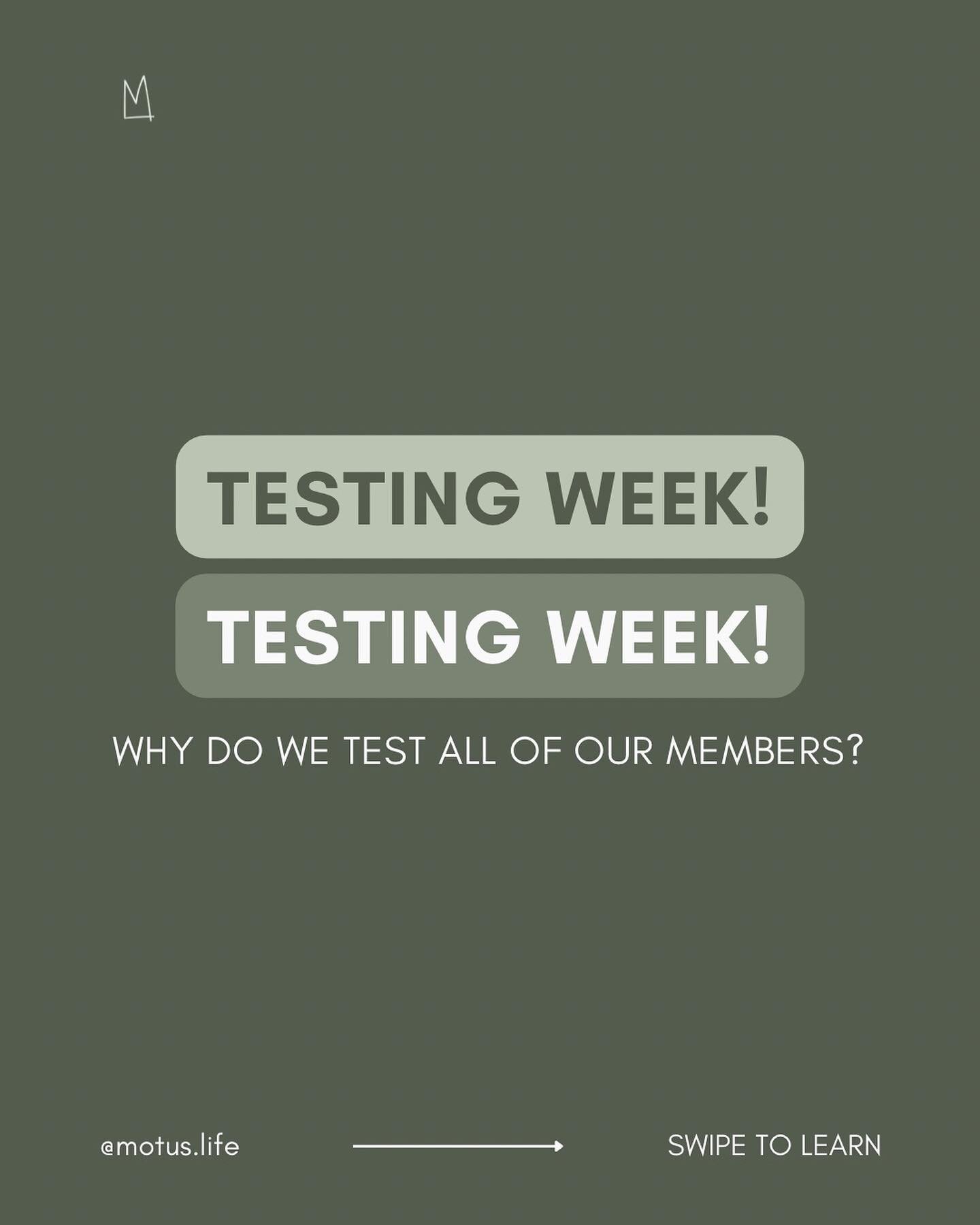 M

TESTING WEEK!

TESTING WEEK!

WHY DO WE TEST ALL OF OUR MEMBERS?

@motus.life

SWIPE TO LEARN